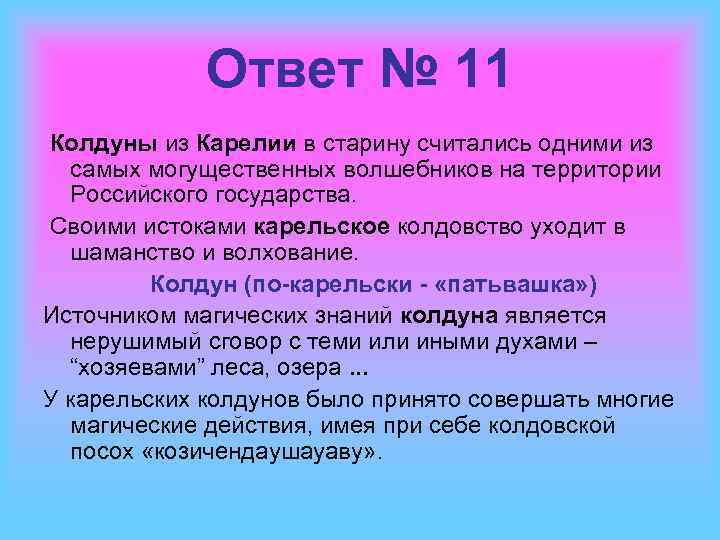 Ответ № 11

Колдуны из Карелии в старину считались одними из самых могущественных волшебников на территории Российского государства.

Своими истоками карельское колдовство уходит в шаманство и волхование.

Колдун (по-карельски - «патьвашка»)

Источником магических знаний колдуна является нерушимый сговор с теми или иными духами – “хозяевами” леса, озера ...

У карельских колдунов было принято совершать многие магические действия, имея при себе колдовской посох «козичендаушауаву».